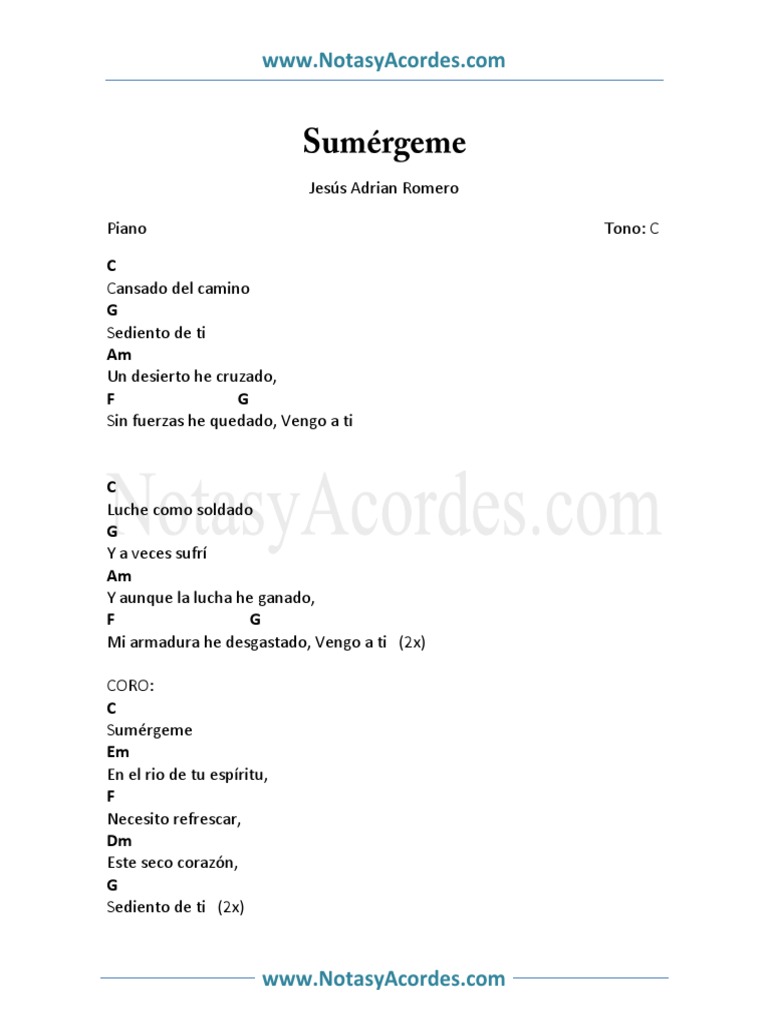 www.NotasyAcordes.com

Sumérgeme

Jesús Adrian Romero

Piano

Tono: C

C
Cansado del camino
G
Sediento de ti
Am
Un desierto he cruzado,
F G
Sin fuerzas he quedado, Vengo a ti

NotasyAcordes.com

C
Luche como soldado
G
Y a veces sufrí
Am
Y aunque la lucha he ganado,
F G
Mi armadura he desgastado, Vengo a ti (2x)

CORO:
C
Sumérgeme
Em
En el rio de tu espíritu,
F
Necesito refrescar,
Dm
Este seco corazón,
G
Sediento de ti (2x)

www.NotasyAcordes.com